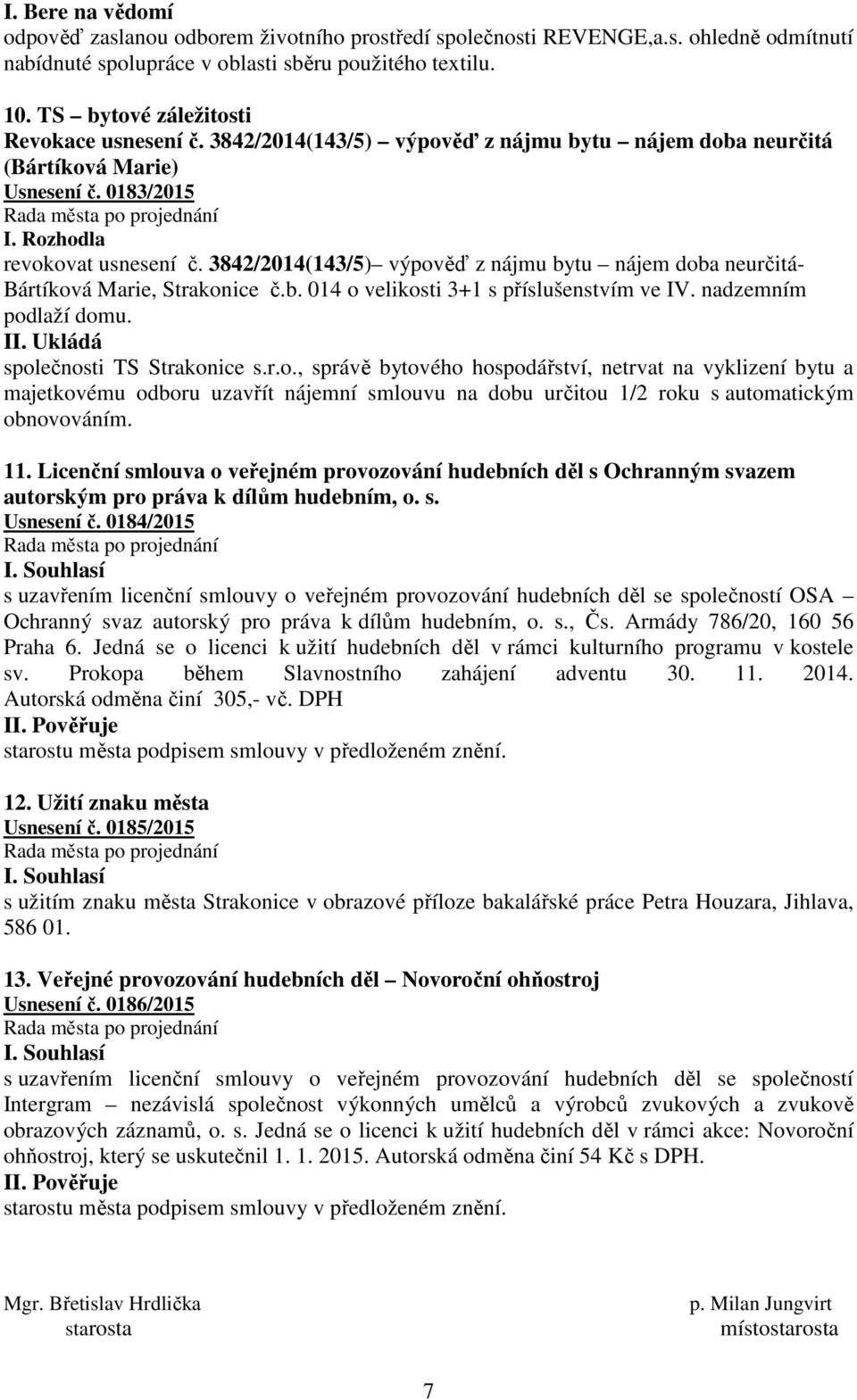 I. Bere na vědomí
odpověď zaslanou odborem životního prostředí společnosti REVENGE,a.s. ohledně odmítnutí nabídnuté spolupráce v oblasti sběru použitého textilu.

10. TS – bytové záležitosti
Revokace usnesení č. 3842/2014(143/5) – výpověď z nájmu bytu – nájem doba neurčitá (Bártíková Marie)
Usnesení č. 0183/2015
Rada města po projednání
I. Rozhodla
revokovat usnesení č. 3842/2014(143/5)– výpověď z nájmu bytu – nájem doba neurčitá- Bártíková Marie, Strakonice č.b. 014 o velikosti 3+1 s příslušenstvím ve IV. nadzemním podlaží domu.
II. Ukládá
společnosti TS Strakonice s.r.o., správě bytového hospodářství, netrvat na vyklizení bytu a majetkovému odboru uzavřít nájemní smlouvu na dobu určitou 1/2 roku s automatickým obnovováním.

11. Licenční smlouva o veřejném provozování hudebních děl s Ochranným svazem autorským pro práva k dílům hudebním, o. s.
Usnesení č. 0184/2015
Rada města po projednání
I. Souhlasí
s uzavřením licenční smlouvy o veřejném provozování hudebních děl se společností OSA – Ochranný svaz autorský pro práva k dílům hudebním, o. s., Čs. Armády 786/20, 160 56 Praha 6. Jedná se o licenci k užití hudebních děl v rámci kulturního programu v kostele sv. Prokopa během Slavnostního zahájení adventu 30. 11. 2014. Autorská odměna činí 305,- vč. DPH
II. Pověřuje
starostu města podpisem smlouvy v předloženém znění.

12. Užití znaku města
Usnesení č. 0185/2015
Rada města po projednání
I. Souhlasí
s užitím znaku města Strakonice v obrazové příloze bakalářské práce Petra Houzara, Jihlava, 586 01.

13. Veřejné provozování hudebních děl – Novoroční ohňostroj
Usnesení č. 0186/2015
Rada města po projednání
I. Souhlasí
s uzavřením licenční smlouvy o veřejném provozování hudebních děl se společností Intergram – nezávislá společnost výkonných umělců a výrobců zvukových a zvukově obrazových záznamů, o. s. Jedná se o licenci k užití hudebních děl v rámci akce: Novoroční ohňostroj, který se uskutečnil 1. 1. 2015. Autorská odměna činí 54 Kč s DPH.
II. Pověřuje
starostu města podpisem smlouvy v předloženém znění.

Mgr. Břetislav Hrdlička
starosta

p. Milan Jungvirt
místostarosta

7